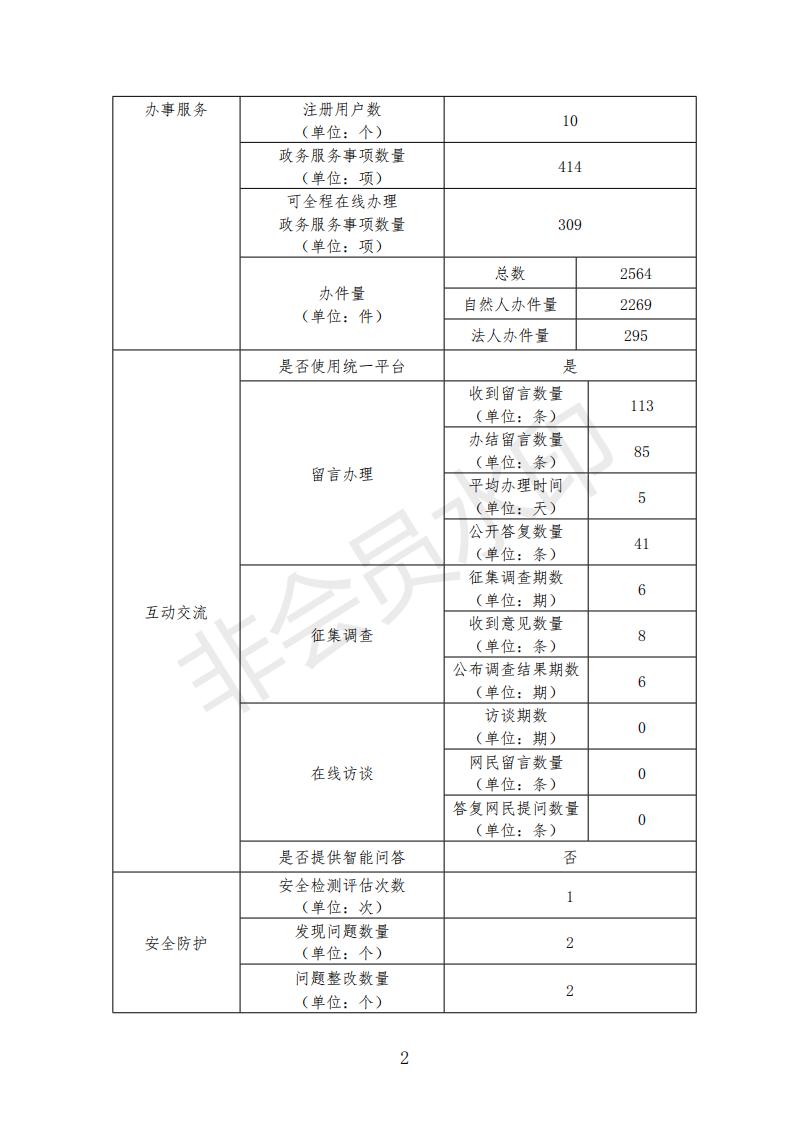 | 办事服务 | 注册用户数（单位：个） | 10 | |
|---|---|---|---|
| | 政务服务事项数量（单位：项） | 414 | |
| | 可全程在线办理政务服务事项数量（单位：项） | 309 | |
| | 办件量（单位：件） | 总数 | 2564 |
| | | 自然人办件量 | 2269 |
| | | 法人办件量 | 295 |
| 互动交流 | 是否使用统一平台 | 是 | |
| | 留言办理 | 收到留言数量（单位：条） | 113 |
| | | 办结留言数量（单位：条） | 85 |
| | | 平均办理时间（单位：天） | 5 |
| | | 公开答复数量（单位：条） | 41 |
| | 征集调查 | 征集调查期数（单位：期） | 6 |
| | | 收到意见数量（单位：条） | 8 |
| | | 公布调查结果期数（单位：期） | 6 |
| | 在线访谈 | 访谈期数（单位：期） | 0 |
| | | 网民留言数量（单位：条） | 0 |
| | | 答复网民提问数量（单位：条） | 0 |
| | 是否提供智能问答 | 否 | |
| 安全防护 | 安全检测评估次数（单位：次） | 1 | |
| | 发现问题数量（单位：个） | 2 | |
| | 问题整改数量（单位：个） | 2 | |

非会员水印

2